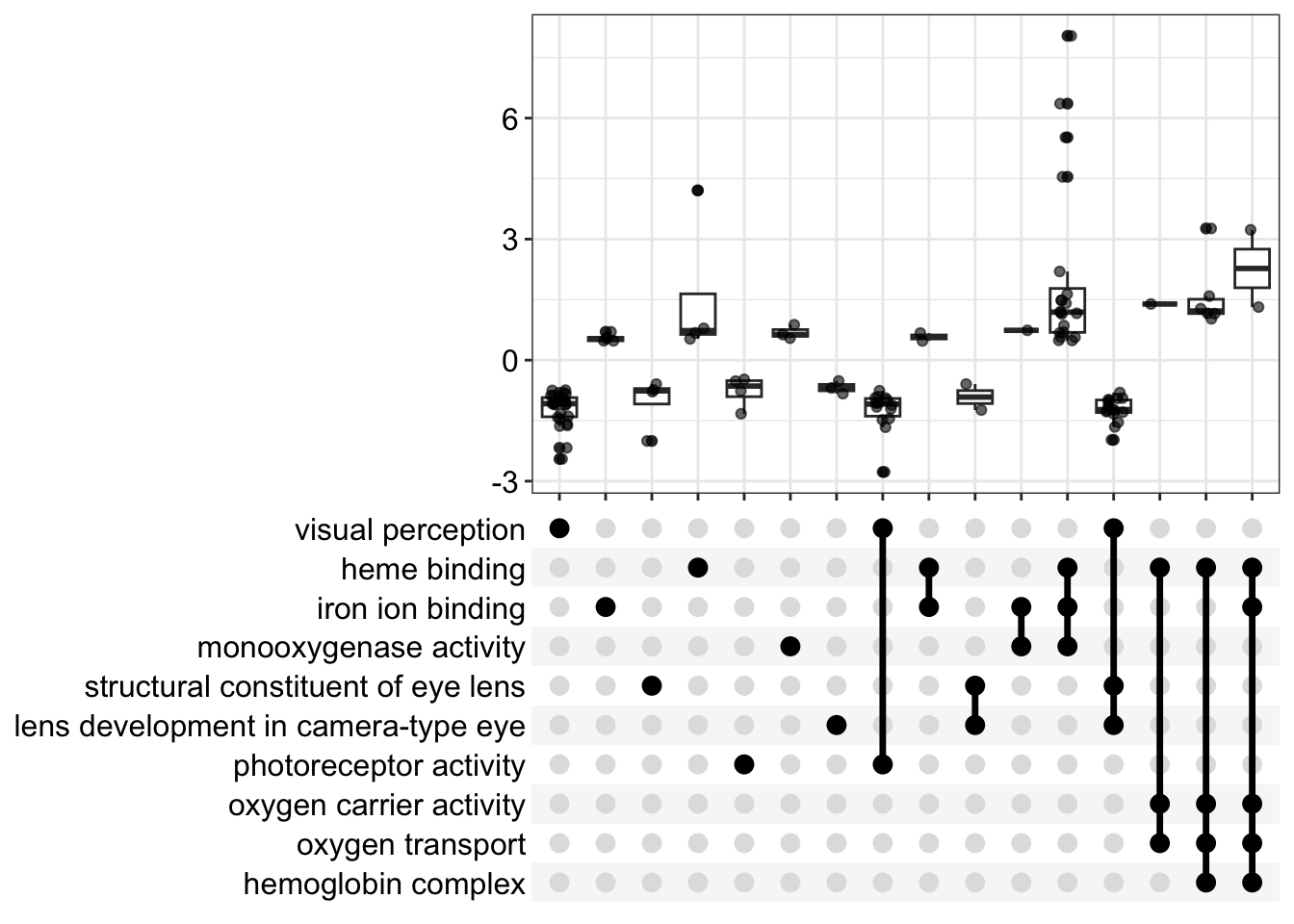 6
3
0
-3

visual perception
heme binding
iron ion binding
monooxygenase activity
structural constituent of eye lens
lens development in camera-type eye
photoreceptor activity
oxygen carrier activity
oxygen transport
hemoglobin complex